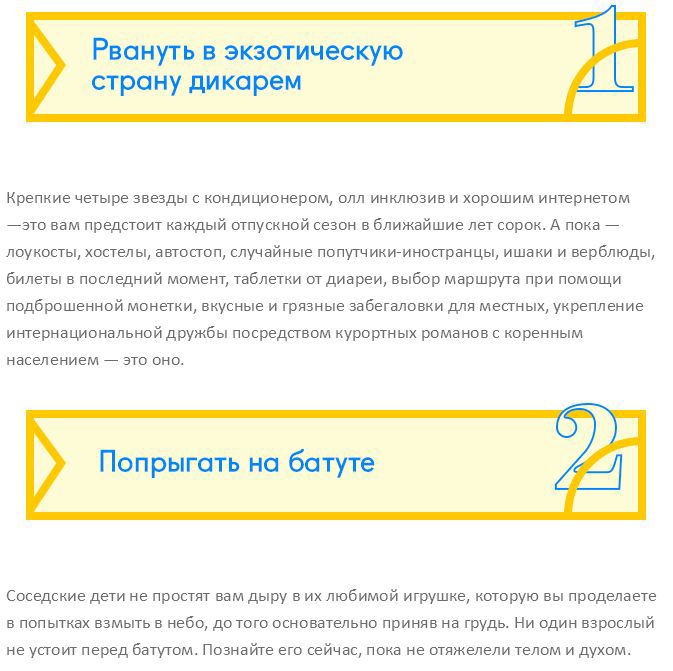 Рвануть в экзотическую страну дикарем

1

Крепкие четыре звезды с кондиционером, олл инклюзив и хорошим интернетом —это вам предстоит каждый отпускной сезон в ближайшие лет сорок. А пока — лоукосты, хостелы, автостоп, случайные попутчики-иностранцы, ишаки и верблюды, билеты в последний момент, таблетки от диареи, выбор маршрута при помощи подброшенной монетки, вкусные и грязные забегаловки для местных, укрепление интернациональной дружбы посредством курортных романов с коренным населением — это оно.

Попрыгать на батуте

2

Соседские дети не простят вам дыру в их любимой игрушке, которую вы проделаете в попытках взмыть в небо, до того основательно приняв на грудь. Ни один взрослый не устоит перед батутом. Познайте его сейчас, пока не отяжелели телом и духом.